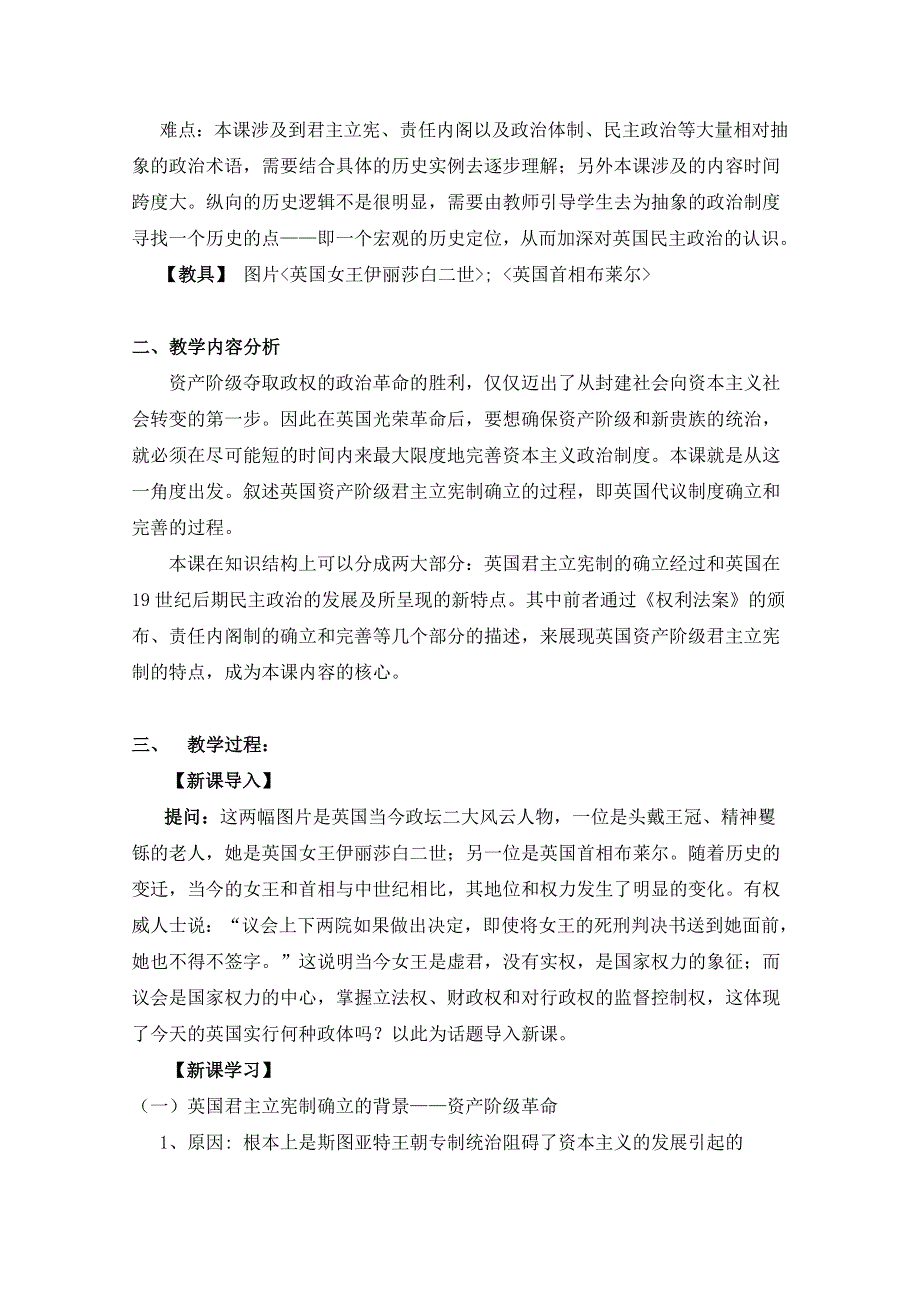 难点：本课涉及到君主立宪、责任内阁以及政治体制、民主政治等大量相对抽象的政治术语，需要结合具体的历史实例去逐步理解；另外本课涉及的内容时间跨度大。纵向的历史逻辑不是很明显，需要由教师引导学生去为抽象的政治制度寻找一个历史的点——即一个宏观的历史定位，从而加深对英国民主政治的认识。

【教具】 图片<英国女王伊丽莎白二世>；<英国首相布莱尔>

二、教学内容分析

资产阶级夺取政权的政治革命的胜利，仅仅迈出了从封建社会向资本主义社会转变的第一步。因此在英国光荣革命后，要想确保资产阶级和新贵族的统治，就必须在尽可能短的时间内来最大限度地完善资本主义政治制度。本课就是从这一角度出发。叙述英国资产阶级君主立宪制确立的过程，即英国代议制度确立和完善的过程。

本课在知识结构上可以分成两大部分：英国君主立宪制的确立经过和英国在19世纪后期民主政治的发展及所呈现的新特点。其中前者通过《权利法案》的颁布、责任内阁制的确立和完善等几个部分的描述，来展现英国资产阶级君主立宪制的特点，成为本课内容的核心。

三、 教学过程：

【新课导入】

提问：这两幅图片是英国当今政坛二大风云人物，一位是头戴王冠、精神矍铄的老人，她是英国女王伊丽莎白二世；另一位是英国首相布莱尔。随着历史的变迁，当今的女王和首相与中世纪相比，其地位和权力发生了明显的变化。有权威人士说：“议会上下两院如果做出决定，即使将女王的死刑判决书送到她面前，她也不得不签字。”这说明当今女王是虚君，没有实权，是国家权力的象征；而议会是国家权力的中心，掌握立法权、财政权和对行政权的监督控制权，这体现了今天的英国实行何种政体吗？以此为话题导入新课。

【新课学习】

（一）英国君主立宪制确立的背景——资产阶级革命

1、原因：根本上是斯图亚特王朝专制统治阻碍了资本主义的发展引起的